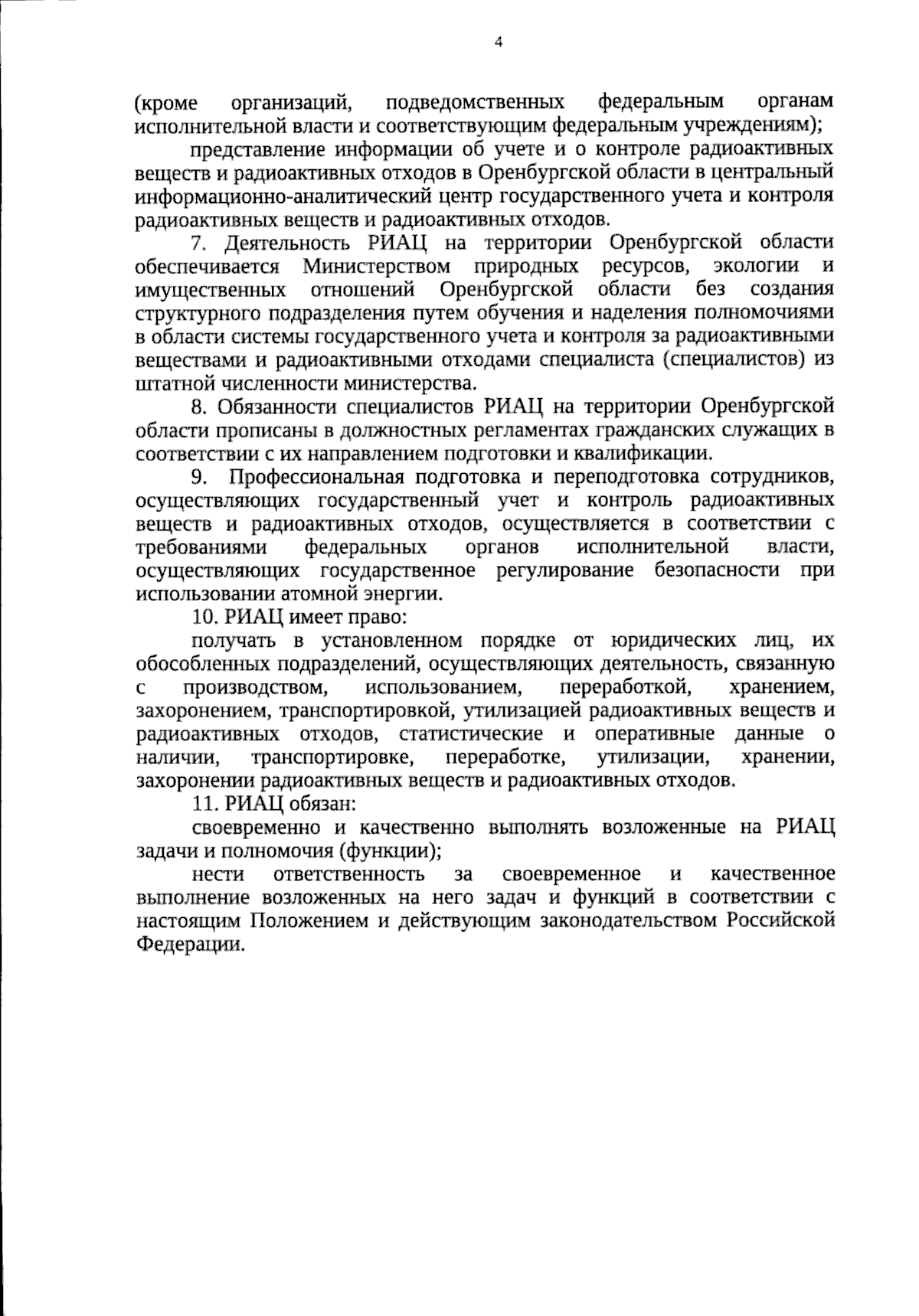 4

(кроме организаций, подведомственных федеральным органам исполнительной власти и соответствующим федеральным учреждениям);

представление информации об учете и о контроле радиоактивных веществ и радиоактивных отходов в Оренбургской области в центральный информационно-аналитический центр государственного учета и контроля радиоактивных веществ и радиоактивных отходов.

7. Деятельность РИАЦ на территории Оренбургской области обеспечивается Министерством природных ресурсов, экологии и имущественных отношений Оренбургской области без создания структурного подразделения путем обучения и наделения полномочиями в области системы государственного учета и контроля за радиоактивными веществами и радиоактивными отходами специалиста (специалистов) из штатной численности министерства.

8. Обязанности специалистов РИАЦ на территории Оренбургской области прописаны в должностных регламентах гражданских служащих в соответствии с их направлением подготовки и квалификации.

9. Профессиональная подготовка и переподготовка сотрудников, осуществляющих государственный учет и контроль радиоактивных веществ и радиоактивных отходов, осуществляется в соответствии с требованиями федеральных органов исполнительной власти, осуществляющих государственное регулирование безопасности при использовании атомной энергии.

10. РИАЦ имеет право:

получать в установленном порядке от юридических лиц, их обособленных подразделений, осуществляющих деятельность, связанную с производством, использованием, переработкой, хранением, захоронением, транспортировкой, утилизацией радиоактивных веществ и радиоактивных отходов, статистические и оперативные данные о наличии, транспортировке, переработке, утилизации, хранении, захоронении радиоактивных веществ и радиоактивных отходов.

11. РИАЦ обязан:

своевременно и качественно выполнять возложенные на РИАЦ задачи и полномочия (функции);

нести ответственность за своевременное и качественное выполнение возложенных на него задач и функций в соответствии с настоящим Положением и действующим законодательством Российской Федерации.